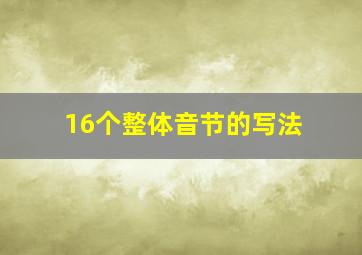 16个整体音节的写法